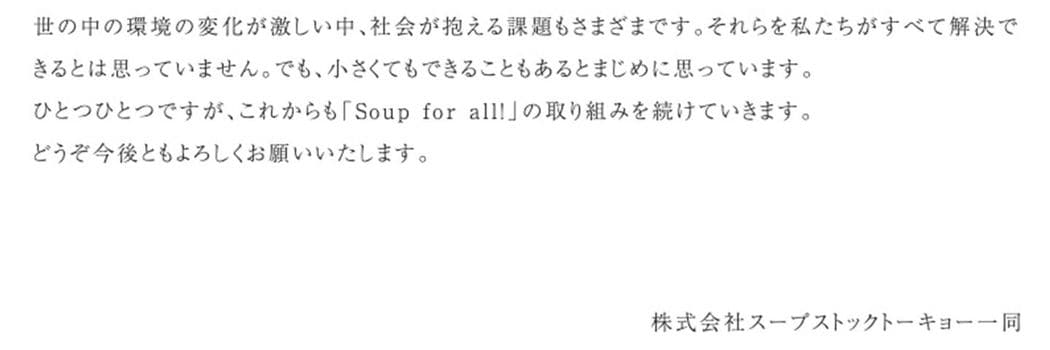 世の中の環境の変化が激しい中、社会が抱える課題もさまざまです。それらを私たちがすべて解決できるとは思っていません。でも、小さくてもできることもあるとまじめに思っています。
ひとつひとつですが、これからも「Soup for all!」の取り組みを続けていきます。
どうぞ今後ともよろしくお願いいたします。

株式会社スープストックトーキョー一同